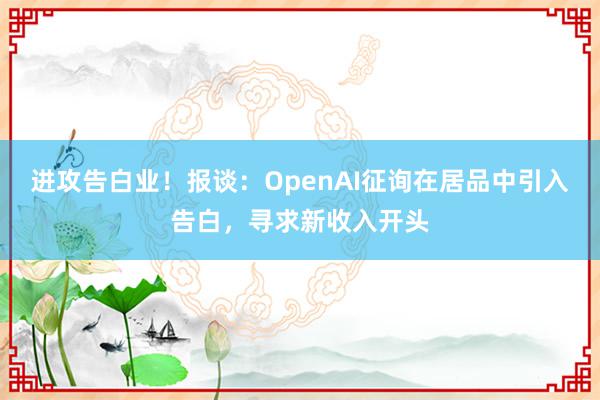 进攻告白业！报谈：OpenAI征询在居品中引入告白，寻求新收入开头